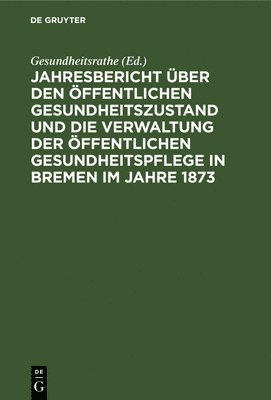 DE GRUYTER

Gesundheitsrathe (Ed.)

JAHRESBERICHT ÜBER DEN ÖFFENTLICHEN GESUNDHEITSZUSTAND UND DIE VERWALTUNG DER ÖFFENTLICHEN GESUNDHEITSPFLEGE IN BREMEN IM JAHRE 1873

DE
G